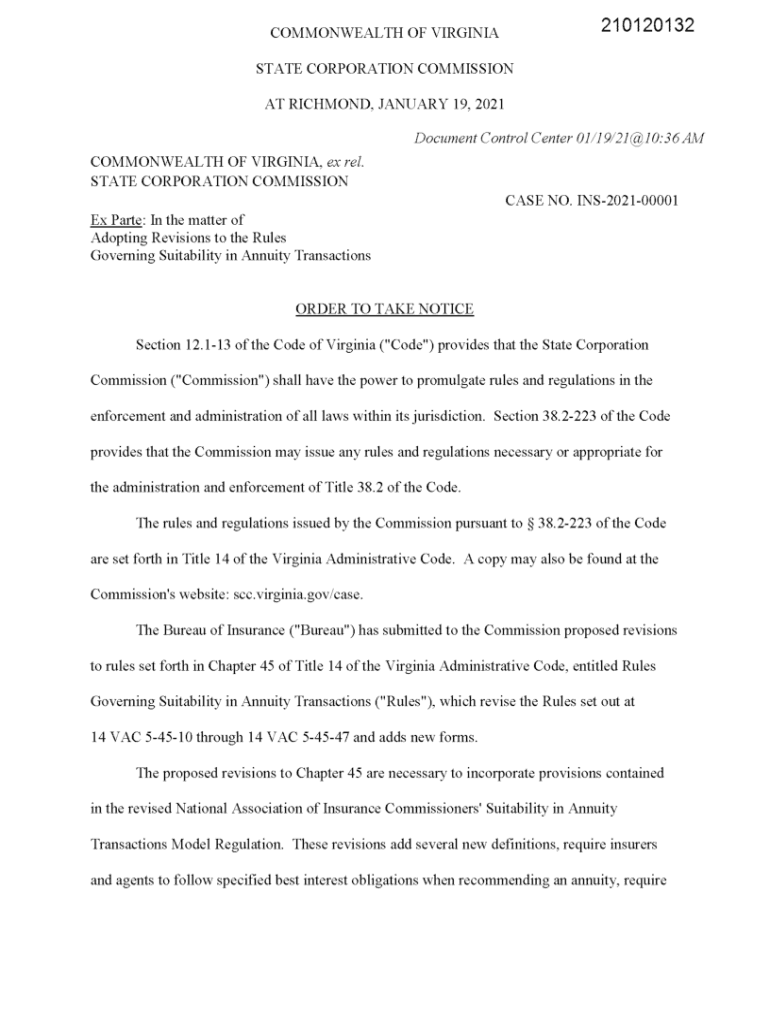 210120132

COMMONWEALTH OF VIRGINIA

STATE CORPORATION COMMISSION

AT RICHMOND, JANUARY 19, 2021

Document Control Center 01/19/21@10:36 AM

COMMONWEALTH OF VIRGINIA, ex rel.
STATE CORPORATION COMMISSION

CASE NO. INS-2021-00001

Ex Parte: In the matter of
Adopting Revisions to the Rules
Governing Suitability in Annuity Transactions

ORDER TO TAKE NOTICE

Section 12.1-13 of the Code of Virginia ("Code") provides that the State Corporation Commission ("Commission") shall have the power to promulgate rules and regulations in the enforcement and administration of all laws within its jurisdiction. Section 38.2-223 of the Code provides that the Commission may issue any rules and regulations necessary or appropriate for the administration and enforcement of Title 38.2 of the Code.

The rules and regulations issued by the Commission pursuant to § 38.2-223 of the Code are set forth in Title 14 of the Virginia Administrative Code. A copy may also be found at the Commission's website: scc.virginia.gov/case.

The Bureau of Insurance ("Bureau") has submitted to the Commission proposed revisions to rules set forth in Chapter 45 of Title 14 of the Virginia Administrative Code, entitled Rules Governing Suitability in Annuity Transactions ("Rules"), which revise the Rules set out at 14 VAC 5-45-10 through 14 VAC 5-45-47 and adds new forms.

The proposed revisions to Chapter 45 are necessary to incorporate provisions contained in the revised National Association of Insurance Commissioners' Suitability in Annuity Transactions Model Regulation. These revisions add several new definitions, require insurers and agents to follow specified best interest obligations when recommending an annuity, require